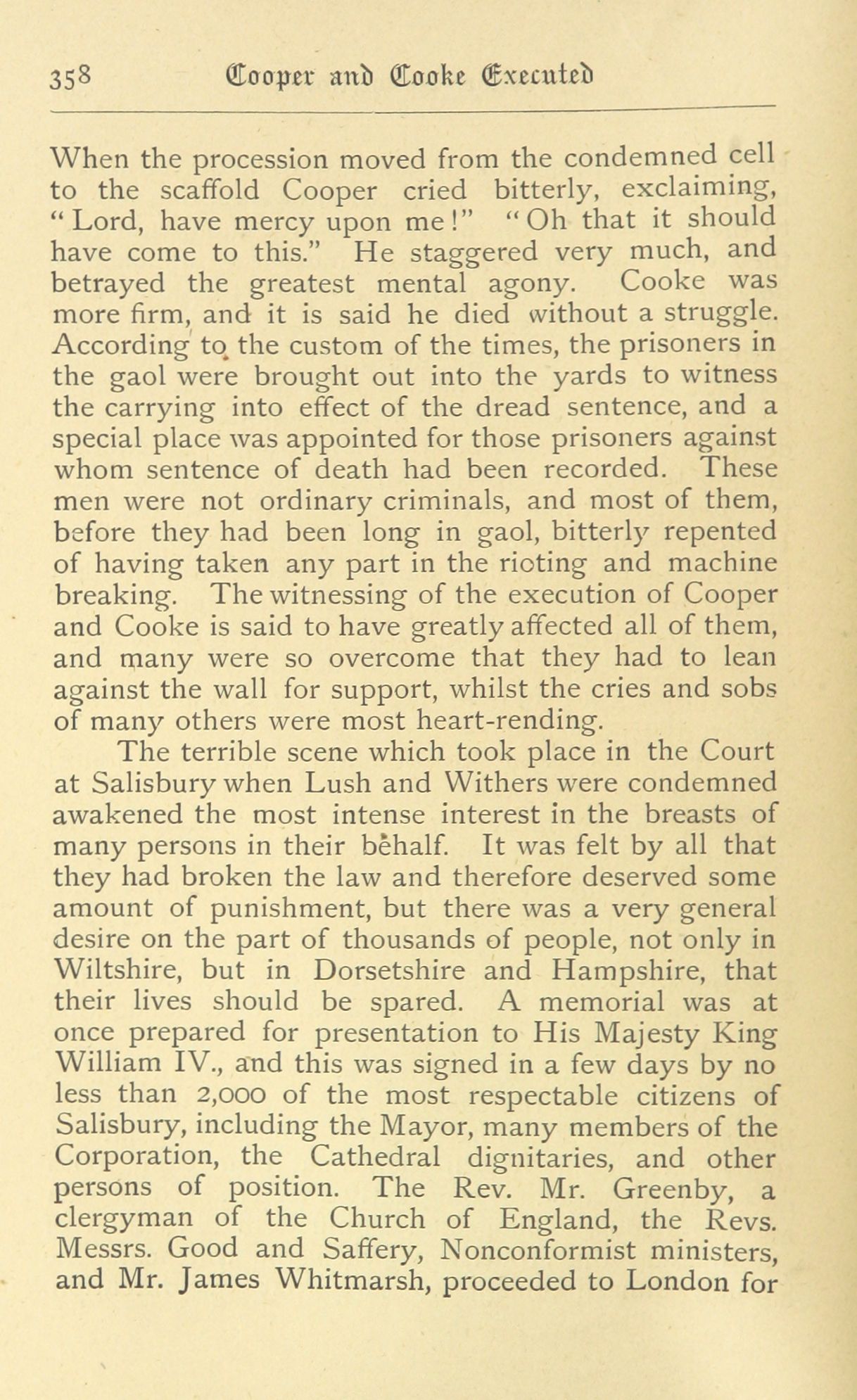 358 Cooper and Cooke Executed

When the procession moved from the condemned cell to the scaffold Cooper cried bitterly, exclaiming, "Lord, have mercy upon me!" "Oh that it should have come to this." He staggered very much, and betrayed the greatest mental agony. Cooke was more firm, and it is said he died without a struggle. According to the custom of the times, the prisoners in the gaol were brought out into the yards to witness the carrying into effect of the dread sentence, and a special place was appointed for those prisoners against whom sentence of death had been recorded. These men were not ordinary criminals, and most of them, before they had been long in gaol, bitterly repented of having taken any part in the rioting and machine breaking. The witnessing of the execution of Cooper and Cooke is said to have greatly affected all of them, and many were so overcome that they had to lean against the wall for support, whilst the cries and sobs of many others were most heart-rending.

The terrible scene which took place in the Court at Salisbury when Lush and Withers were condemned awakened the most intense interest in the breasts of many persons in their behalf. It was felt by all that they had broken the law and therefore deserved some amount of punishment, but there was a very general desire on the part of thousands of people, not only in Wiltshire, but in Dorsetshire and Hampshire, that their lives should be spared. A memorial was at once prepared for presentation to His Majesty King William IV., and this was signed in a few days by no less than 2,000 of the most respectable citizens of Salisbury, including the Mayor, many members of the Corporation, the Cathedral dignitaries, and other persons of position. The Rev. Mr. Greenby, a clergyman of the Church of England, the Revs. Messrs. Good and Saffery, Nonconformist ministers, and Mr. James Whitmarsh, proceeded to London for